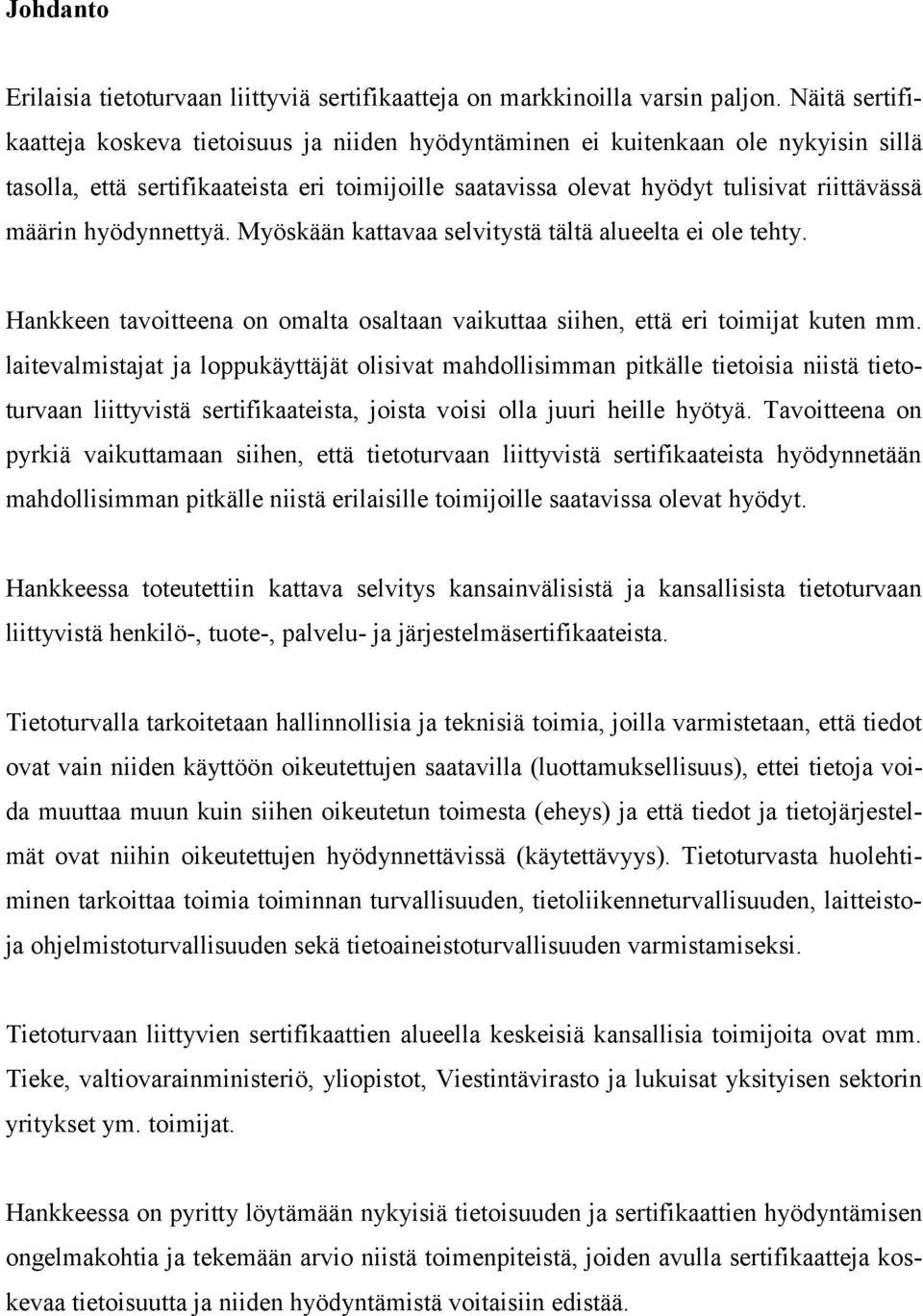 Johdanto

Erilaisia tietoturvaan liittyviä sertifikaatteja on markkinoilla varsin paljon. Näitä sertifikaatteja koskeva tietoisuus ja niiden hyödyntäminen ei kuitenkaan ole nykyisin sillä tasolla, että sertifikaateista eri toimijoille saatavissa olevat hyödyt tulisivat riittävässä määrin hyödynnettyä. Myöskään kattavaa selvitystä tältä alueelta ei ole tehty.

Hankkeen tavoitteena on omalta osaltaan vaikuttaa siihen, että eri toimijat kuten mm. laitevalmistajat ja loppukäyttäjät olisivat mahdollisimman pitkälle tietoisia niistä tietoturvaan liittyvistä sertifikaateista, joista voisi olla juuri heille hyötyä. Tavoitteena on pyrkiä vaikuttamaan siihen, että tietoturvaan liittyvistä sertifikaateista hyödynnetään mahdollisimman pitkälle niistä erilaisille toimijoille saatavissa olevat hyödyt.

Hankkeessa toteutettiin kattava selvitys kansainvälisistä ja kansallisista tietoturvaan liittyvistä henkilö-, tuote-, palvelu- ja järjestelmäsertifikaateista.

Tietoturvalla tarkoitetaan hallinnollisia ja teknisiä toimia, joilla varmistetaan, että tiedot ovat vain niiden käyttöön oikeutettujen saatavilla (luottamuksellisuus), ettei tietoja voida muuttaa muun kuin siihen oikeutetun toimesta (eheys) ja että tiedot ja tietojärjestelmät ovat niihin oikeutettujen hyödynnettävissä (käytettävyys). Tietoturvasta huolehtiminen tarkoittaa toimia toiminnan turvallisuuden, tietoliikenneturvallisuuden, laitteisto- ja ohjelmistoturvallisuuden sekä tietoaineistoturvallisuuden varmistamiseksi.

Tietoturvaan liittyvien sertifikaattien alueella keskeisiä kansallisia toimijoita ovat mm. Tieke, valtiovarainministeriö, yliopistot, Viestintävirasto ja lukuisat yksityisen sektorin yritykset ym. toimijat.

Hankkeessa on pyritty löytämään nykyisiä tietoisuuden ja sertifikaattien hyödyntämisen ongelmakohtia ja tekemään arvio niistä toimenpiteistä, joiden avulla sertifikaatteja koskevaa tietoisuutta ja niiden hyödyntämistä voitaisiin edistää.